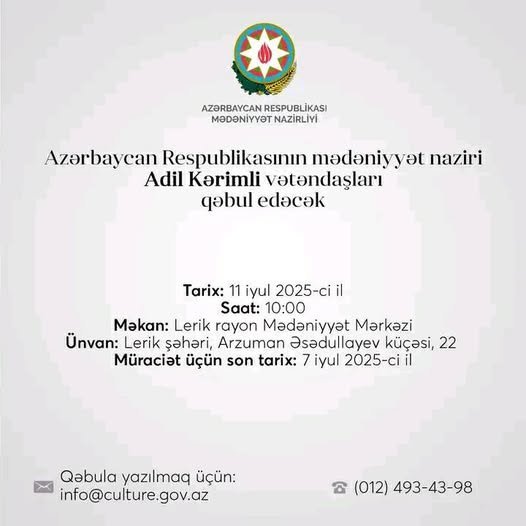 AZƏRBAYCAN RESPUBLİKASI
MƏDƏNİYYƏT NAZİRLİYİ

Azərbaycan Respublikasının mədəniyyət naziri
Adil Kərimli vətəndaşları
qəbul edəcək

Tarix: 11 iyul 2025-ci il
Saat: 10:00
Məkan: Lerik rayon Mədəniyyət Mərkəzi
Ünvan: Lerik şəhəri, Arzuman Əsədullayev küçəsi, 22
Müraciət üçün son tarix: 7 iyul 2025-ci il

Qəbula yazılmaq üçün:
info@culture.gov.az

(012) 493-43-98